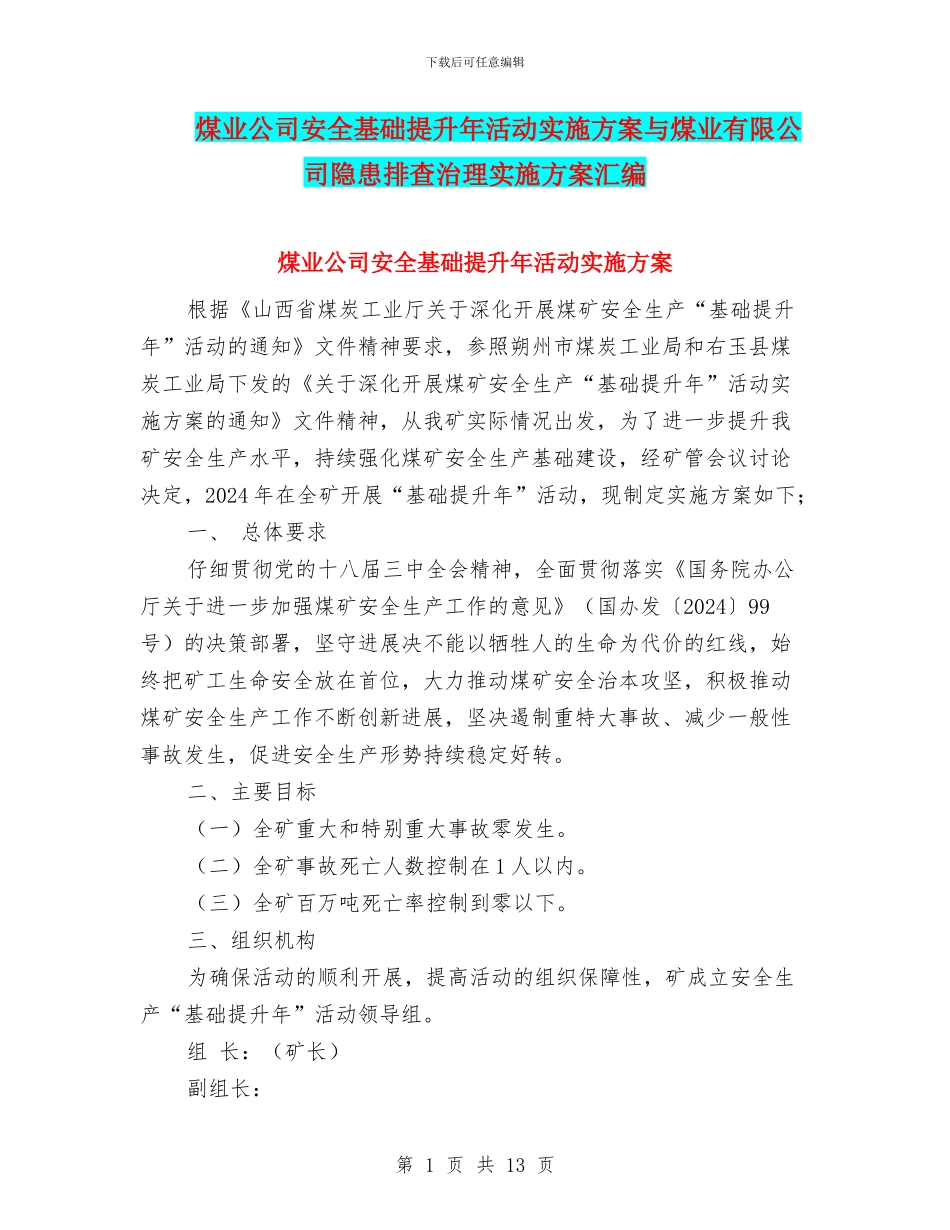 下载后可任意编辑

煤业公司安全基础提升年活动实施方案与煤业有限公司隐患排查治理实施方案汇编

煤业公司安全基础提升年活动实施方案

根据《山西省煤炭工业厅关于深化开展煤矿安全生产“基础提升年”活动的通知》文件精神要求，参照朔州市煤炭工业局和右玉县煤炭工业局下发的《关于深化开展煤矿安全生产“基础提升年”活动实施方案的通知》文件精神，从我矿实际情况出发，为了进一步提升我矿安全生产水平，持续强化煤矿安全生产基础建设，经矿管会议讨论决定，2024年在全矿开展“基础提升年”活动，现制定实施方案如下；

一、 总体要求

仔细贯彻党的十八届三中全会精神，全面贯彻落实《国务院办公厅关于进一步加强煤矿安全生产工作的意见》（国办发〔2024〕99号）的决策部署，坚守进展决不能以牺牲人的生命为代价的红线，始终把矿工生命安全放在首位，大力推动煤矿安全治本攻坚，积极推动煤矿安全生产工作不断创新进展，坚决遏制重特大事故、减少一般性事故发生，促进安全生产形势持续稳定好转。

二、主要目标

（一）全矿重大和特别重大事故零发生。

（二）全矿事故死亡人数控制在1人以内。

（三）全矿百万吨死亡率控制到零以下。

三、组织机构

为确保活动的顺利开展，提高活动的组织保障性，矿成立安全生产“基础提升年”活动领导组。

组 长：（矿长）

副组长：

第 1 页 共 13 页